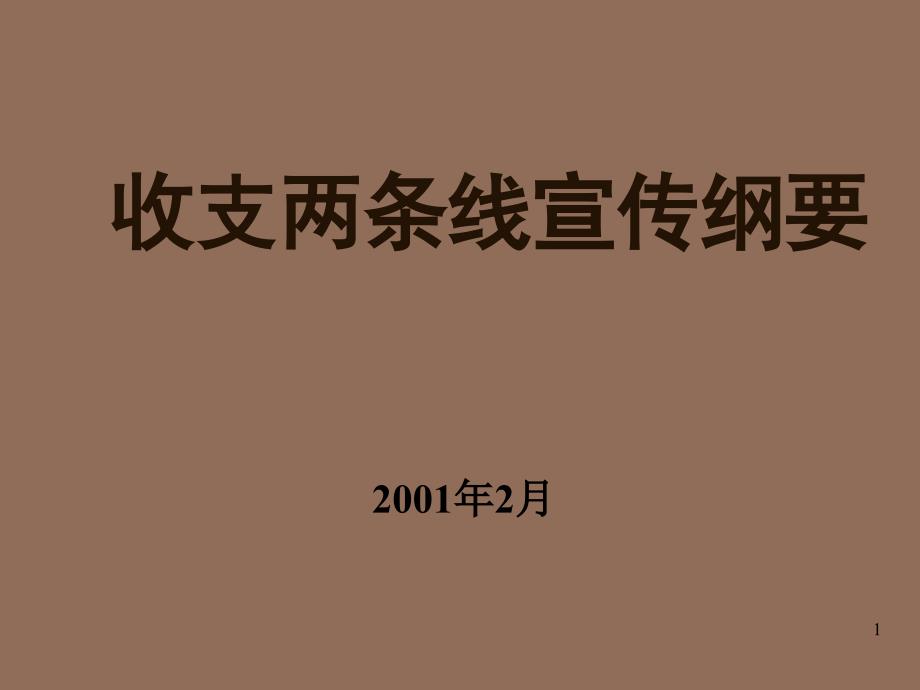 收支两条线宣传纲要

2001年2月

1